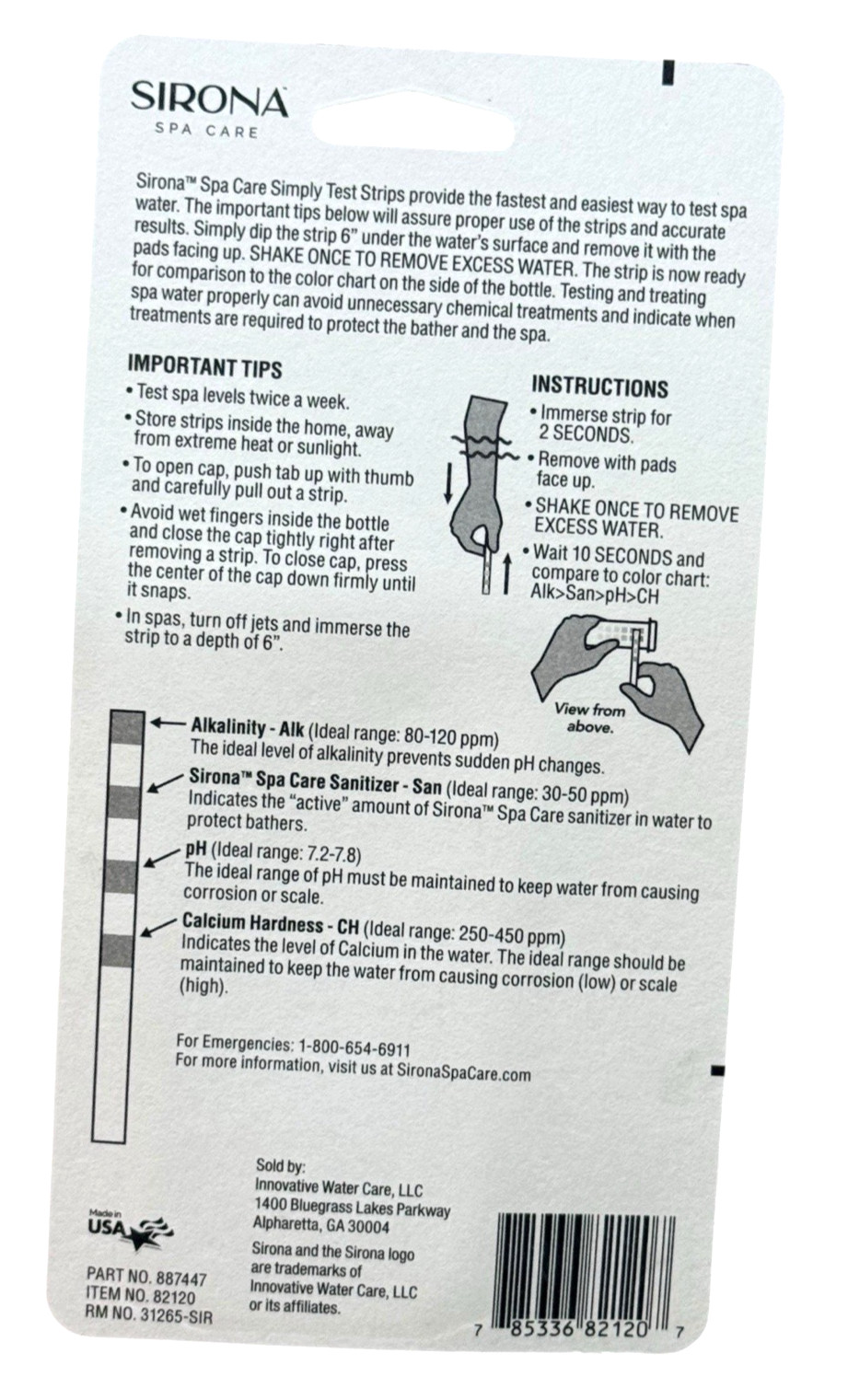 SIRONA
SPA CARE

Sirona™ Spa Care Simply Test Strips provide the fastest and easiest way to test spa water. The important tips below will assure proper use of the strips and accurate results. Simply dip the strip 6" under the water's surface and remove it with the pads facing up. SHAKE ONCE TO REMOVE EXCESS WATER. The strip is now ready for comparison to the color chart on the side of the bottle. Testing and treating spa water properly can avoid unnecessary chemical treatments and indicate when treatments are required to protect the bather and the spa.

IMPORTANT TIPS
• Test spa levels twice a week.
• Store strips inside the home, away from extreme heat or sunlight.
• To open cap, push tab up with thumb and carefully pull out a strip.
• Avoid wet fingers inside the bottle and close the cap tightly right after removing a strip. To close cap, press the center of the cap down firmly until it snaps.
• In spas, turn off jets and immerse the strip to a depth of 6".

INSTRUCTIONS
• Immerse strip for 2 SECONDS.
• Remove with pads face up.
• SHAKE ONCE TO REMOVE EXCESS WATER.
• Wait 10 SECONDS and compare to color chart: Alk>San>pH>CH

View from above.

Alkalinity - Alk (Ideal range: 80-120 ppm)
The ideal level of alkalinity prevents sudden pH changes.

Sirona™ Spa Care Sanitizer - San (Ideal range: 30-50 ppm)
Indicates the "active" amount of Sirona™ Spa Care sanitizer in water to protect bathers.

pH (Ideal range: 7.2-7.8)
The ideal range of pH must be maintained to keep water from causing corrosion or scale.

Calcium Hardness - CH (Ideal range: 250-450 ppm)
Indicates the level of Calcium in the water. The ideal range should be maintained to keep the water from causing corrosion (low) or scale (high).

For Emergencies: 1-800-654-6911
For more information, visit us at SironaSpaCare.com

Made in USA

PART NO. 887447
ITEM NO. 82120
RM NO. 31265-SIR

Sold by:
Innovative Water Care, LLC
1400 Bluegrass Lakes Parkway
Alpharetta, GA 30004

Sirona and the Sirona logo are trademarks of Innovative Water Care, LLC or its affiliates.

7 85336 82120 7